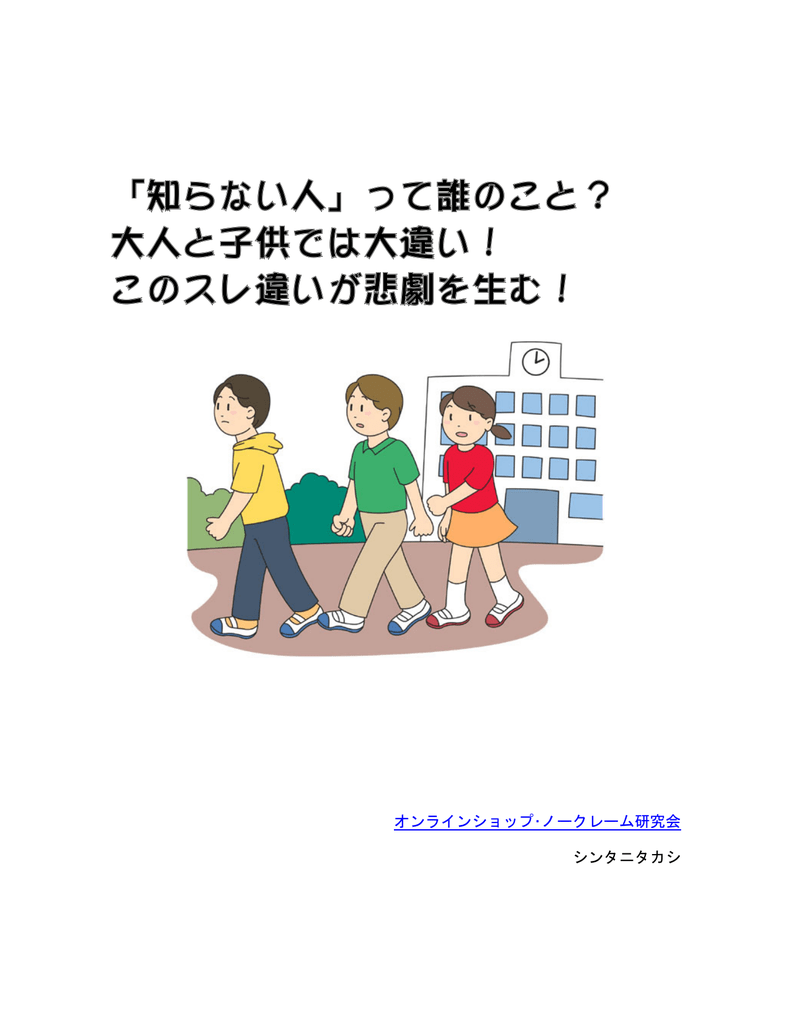 「知らない人」って誰のこと？
大人と子供では大違い！
このスレ違いが悲劇を生む！

オンラインショップ･ノークレーム研究会

シンタニタカシ